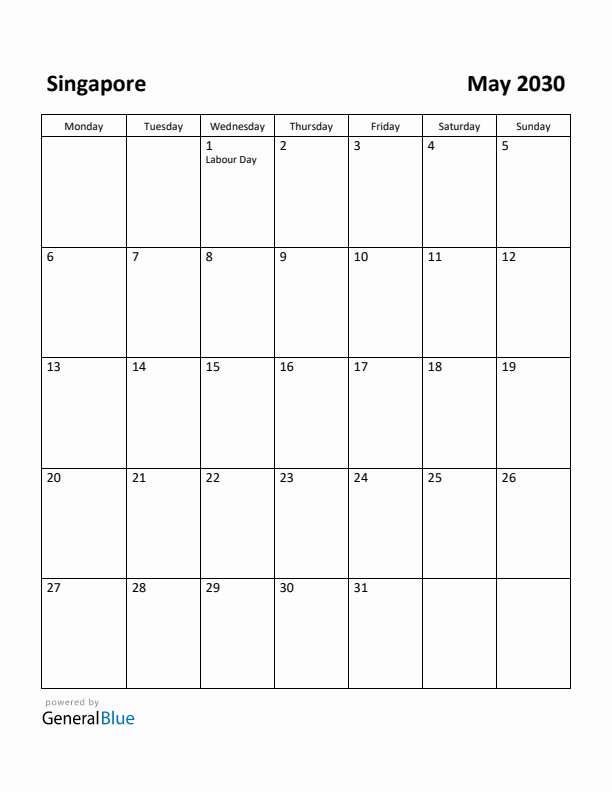 Singapore

May 2030

| Monday | Tuesday | Wednesday | Thursday | Friday | Saturday | Sunday |
|---|---|---|---|---|---|---|
| | | 1 Labour Day | 2 | 3 | 4 | 5 |
| 6 | 7 | 8 | 9 | 10 | 11 | 12 |
| 13 | 14 | 15 | 16 | 17 | 18 | 19 |
| 20 | 21 | 22 | 23 | 24 | 25 | 26 |
| 27 | 28 | 29 | 30 | 31 | | |

powered by
GeneralBlue